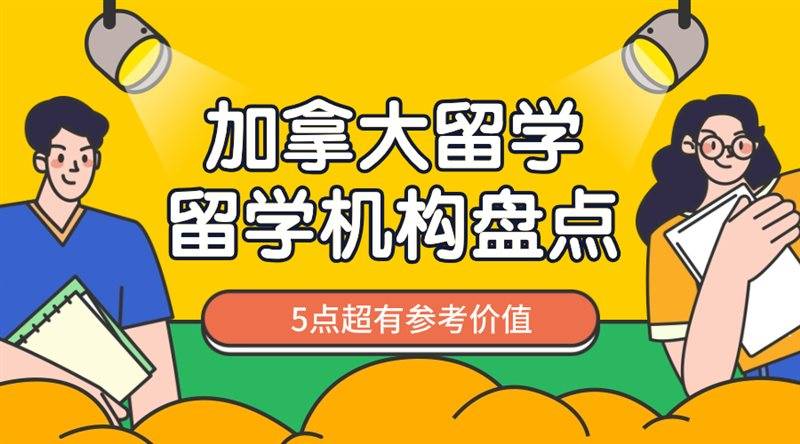 加拿大留学
留学机构盘点

5点超有参考价值